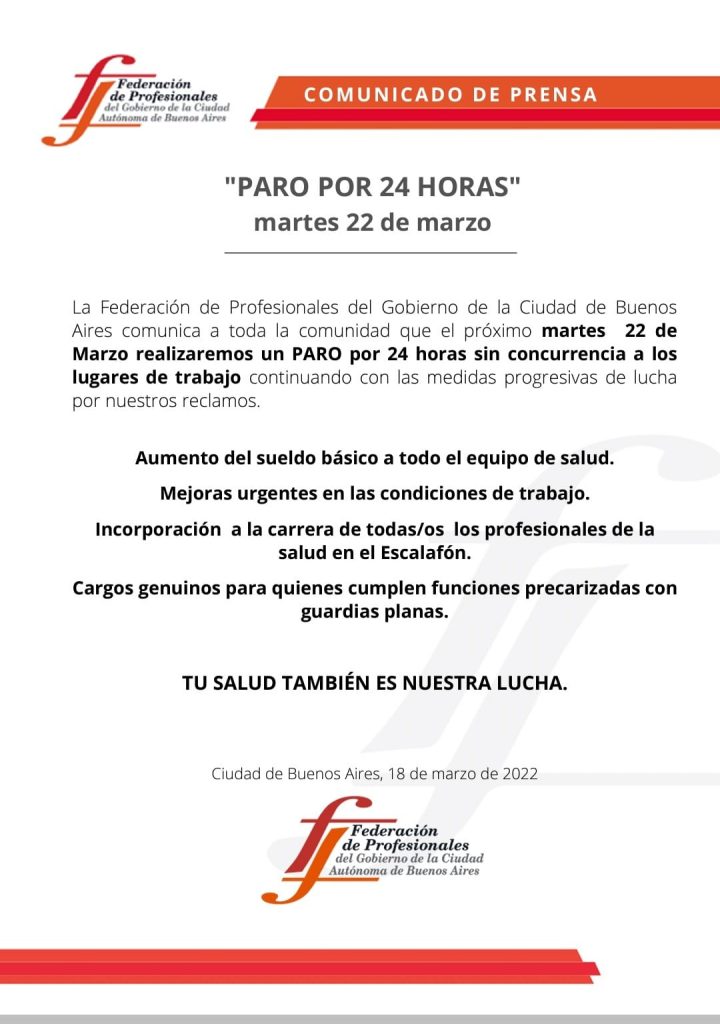 Federación de Profesionales del Gobierno de la Ciudad Autónoma de Buenos Aires

COMUNICADO DE PRENSA

"PARO POR 24 HORAS"
martes 22 de marzo

La Federación de Profesionales del Gobierno de la Ciudad de Buenos Aires comunica a toda la comunidad que el próximo martes 22 de Marzo realizaremos un PARO por 24 horas sin concurrencia a los lugares de trabajo continuando con las medidas progresivas de lucha por nuestros reclamos.

Aumento del sueldo básico a todo el equipo de salud.

Mejoras urgentes en las condiciones de trabajo.

Incorporación a la carrera de todas/os los profesionales de la salud en el Escalafón.

Cargos genuinos para quienes cumplen funciones precarizadas con guardias planas.

TU SALUD TAMBIÉN ES NUESTRA LUCHA.

Ciudad de Buenos Aires, 18 de marzo de 2022

Federación de Profesionales del Gobierno de la Ciudad Autónoma de Buenos Aires